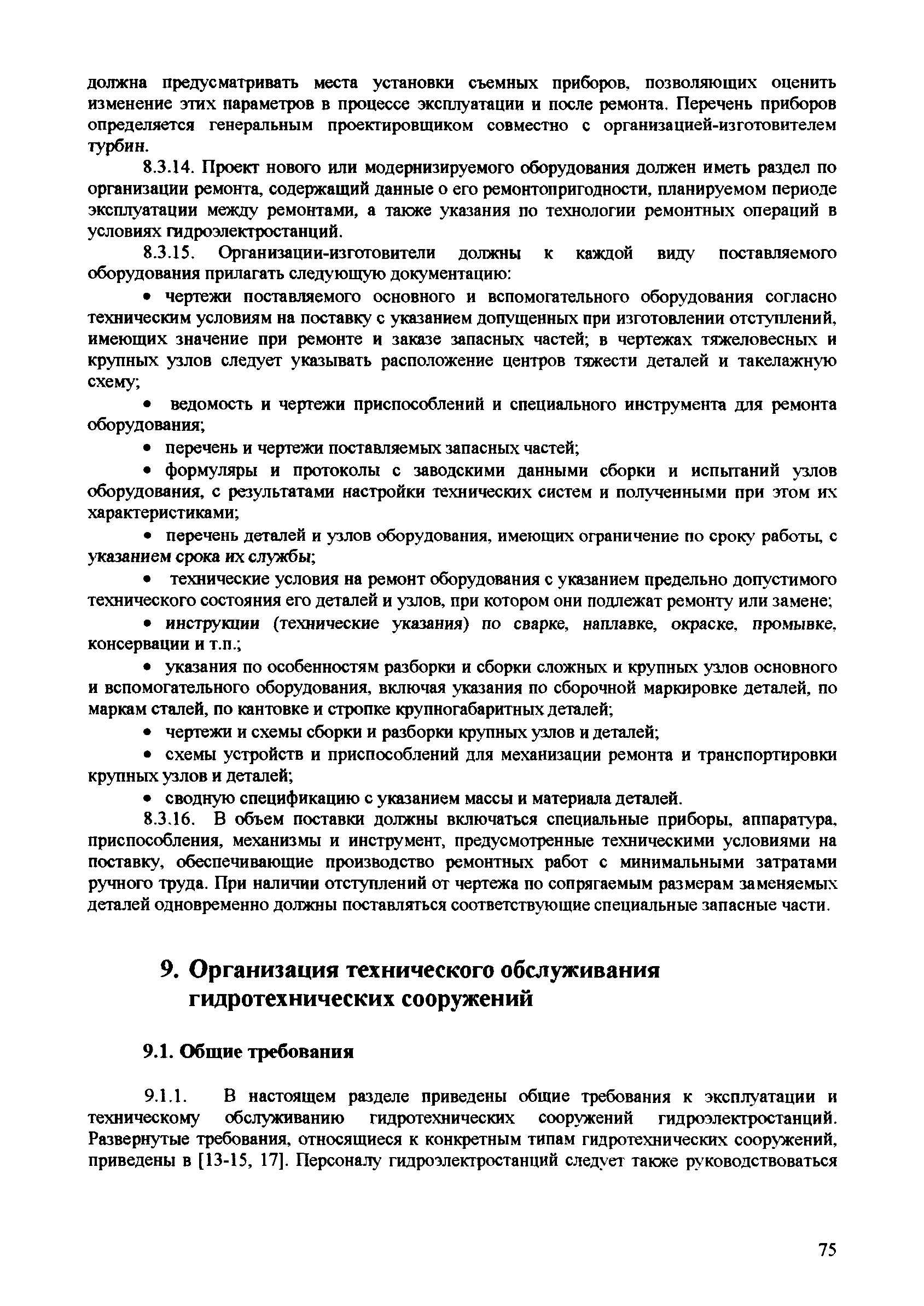 должна предусматривать места установки съемных приборов, позволяющих оценить изменение этих параметров в процессе эксплуатации и после ремонта. Перечень приборов определяется генеральным проектировщиком совместно с организацией-изготовителем турбин.

8.3.14. Проект нового или модернизируемого оборудования должен иметь раздел по организации ремонта, содержащий данные о его ремонтопригодности, планируемом периоде эксплуатации между ремонтами, а также указания по технологии ремонтных операций в условиях гидроэлектростанций.

8.3.15. Организации-изготовители должны к каждой виду поставляемого оборудования прилагать следующую документацию:

• чертежи поставляемого основного и вспомогательного оборудования согласно техническим условиям на поставку с указанием допущенных при изготовлении отступлений, имеющих значение при ремонте и заказе запасных частей; в чертежах тяжеловесных и крупных узлов следует указывать расположение центров тяжести деталей и такелажную схему;

• ведомость и чертежи приспособлений и специального инструмента для ремонта оборудования;

• перечень и чертежи поставляемых запасных частей;

• формуляры и протоколы с заводскими данными сборки и испытаний узлов оборудования, с результатами настройки технических систем и полученными при этом их характеристиками;

• перечень деталей и узлов оборудования, имеющих ограничение по сроку работы, с указанием срока их службы;

• технические условия на ремонт оборудования с указанием предельно допустимого технического состояния его деталей и узлов, при котором они подлежат ремонту или замене;

• инструкции (технические указания) по сварке, наплавке, окраске, промывке, консервации и т.п.;

• указания по особенностям разборки и сборки сложных и крупных узлов основного и вспомогательного оборудования, включая указания по сборочной маркировке деталей, по маркам сталей, по кантовке и стропке крупногабаритных деталей;

• чертежи и схемы сборки и разборки крупных узлов и деталей;

• схемы устройств и приспособлений для механизации ремонта и транспортировки крупных узлов и деталей;

• сводную спецификацию с указанием массы и материала деталей.

8.3.16. В объем поставки должны включаться специальные приборы, аппаратура, приспособления, механизмы и инструмент, предусмотренные техническими условиями на поставку, обеспечивающие производство ремонтных работ с минимальными затратами ручного труда. При наличии отступлений от чертежа по сопрягаемым размерам заменяемых деталей одновременно должны поставляться соответствующие специальные запасные части.

9. Организация технического обслуживания гидротехнических сооружений

9.1. Общие требования

9.1.1. В настоящем разделе приведены общие требования к эксплуатации и техническому обслуживанию гидротехнических сооружений гидроэлектростанций. Развернутые требования, относящиеся к конкретным типам гидротехнических сооружений, приведены в [13-15, 17]. Персоналу гидроэлектростанций следует также руководствоваться

75